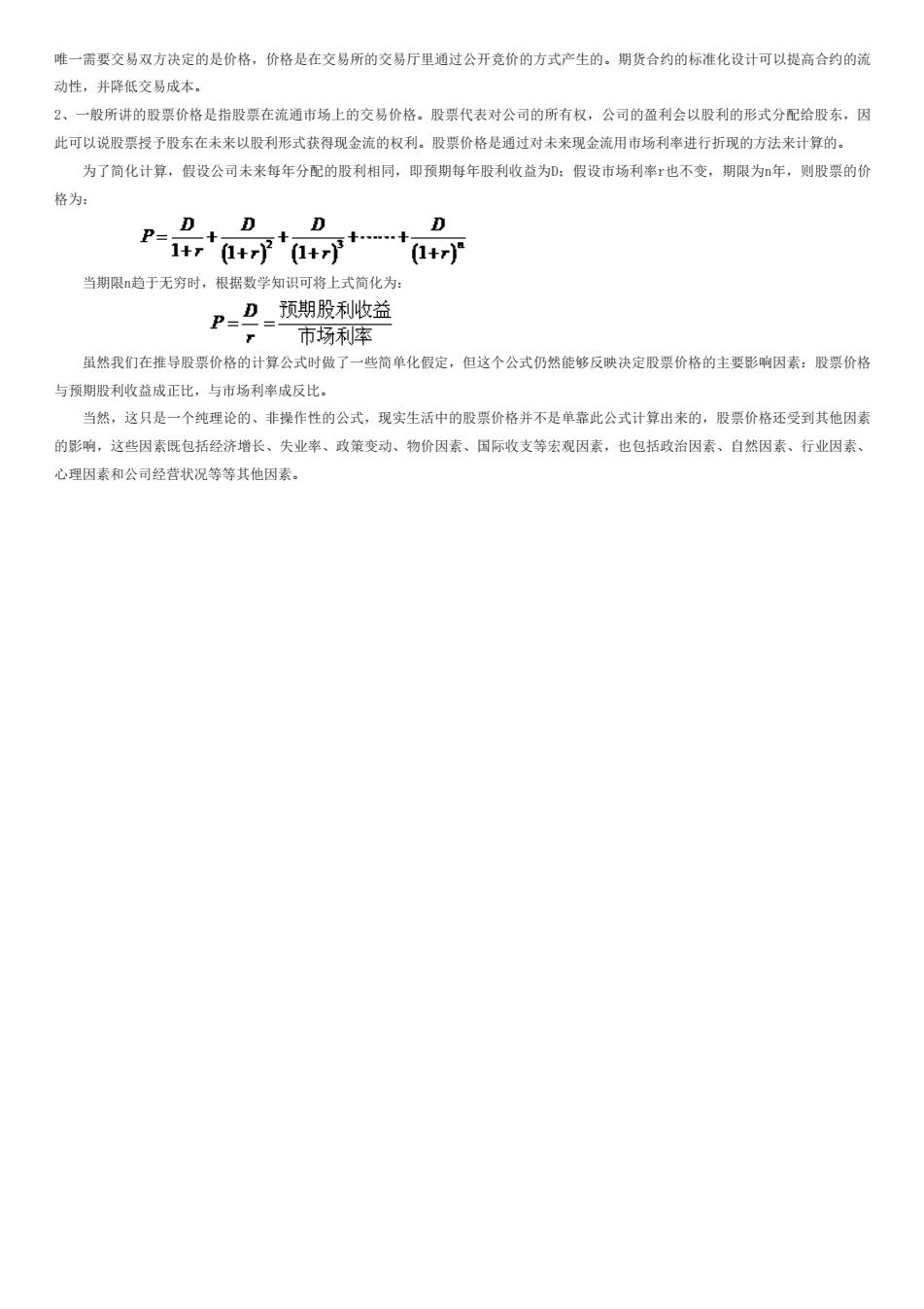 唯一需要交易双方决定的是价格，价格是在交易所的交易厅里通过公开竞价的方式产生的。期货合约的标准化设计可以提高合约的流动性，并降低交易成本。

2、一般所讲的股票价格是指股票在流通市场上的交易价格。股票代表对公司的所有权，公司的盈利会以股利的形式分配给股东，因此可以说股票授予股东在未来以股利形式获得现金流的权利。股票价格是通过对未来现金流用市场利率进行折现的方法来计算的。

为了简化计算，假设公司未来每年分配的股利相同，即预期每年股利收益为D；假设市场利率r也不变，期限为n年，则股票的价格为：

$P=\frac{D}{1+r}+\frac{D}{(1+r)^2}+\frac{D}{(1+r)^3}+\cdots\cdots+\frac{D}{(1+r)^n}$

当期限n趋于无穷时，根据数学知识可将上式简化为：

$P=\frac{D}{r}=\frac{预期股利收益}{市场利率}$

虽然我们在推导股票价格的计算公式时做了一些简单化假定，但这个公式仍然能够反映决定股票价格的主要影响因素：股票价格与预期股利收益成正比，与市场利率成反比。

当然，这只是一个纯理论的、非操作性的公式，现实生活中的股票价格并不是单靠此公式计算出来的，股票价格还受到其他因素的影响，这些因素既包括经济增长、失业率、政策变动、物价因素、国际收支等宏观因素，也包括政治因素、自然因素、行业因素、心理因素和公司经营状况等等其他因素。